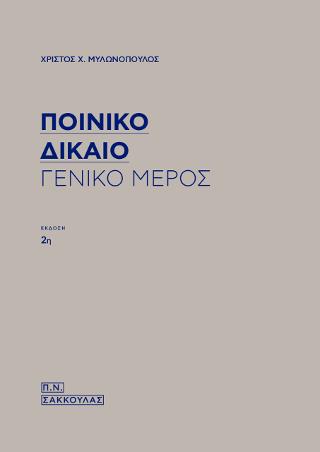 ΧΡΙΣΤΟΣ Χ. ΜΥΛΩΝΟΠΟΥΛΟΣ

ΠΟΙΝΙΚΟ
ΔΙΚΑΙΟ
ΓΕΝΙΚΟ ΜΕΡΟΣ

ΕΚΔΟΣΗ
2η

Π.Ν.
ΣΑΚΚΟΥΛΑΣ